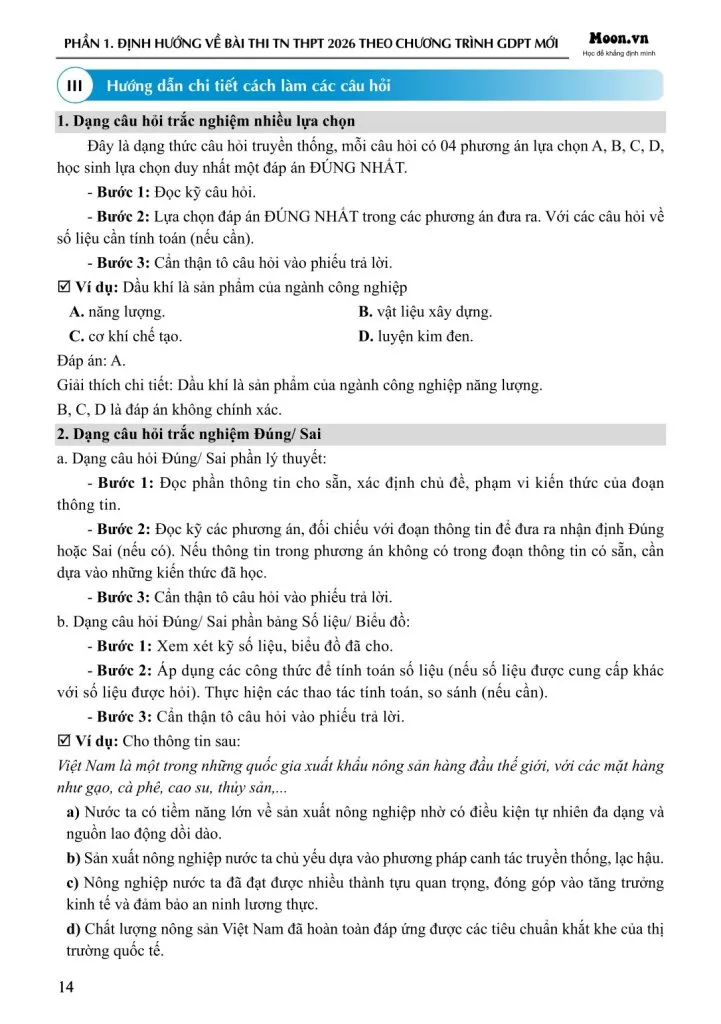 PHẦN 1. ĐỊNH HƯỚNG VỀ BÀI THI TN THPT 2026 THEO CHƯƠNG TRÌNH GDPT MỚI

Moon.vn
Học để khẳng định mình

III Hướng dẫn chi tiết cách làm các câu hỏi

1. Dạng câu hỏi trắc nghiệm nhiều lựa chọn

Đây là dạng thức câu hỏi truyền thống, mỗi câu hỏi có 04 phương án lựa chọn A, B, C, D, học sinh lựa chọn duy nhất một đáp án ĐÚNG NHẤT.

- Bước 1: Đọc kỹ câu hỏi.

- Bước 2: Lựa chọn đáp án ĐÚNG NHẤT trong các phương án đưa ra. Với các câu hỏi về số liệu cần tính toán (nếu cần).

- Bước 3: Cẩn thận tô câu hỏi vào phiếu trả lời.

☑ Ví dụ: Dầu khí là sản phẩm của ngành công nghiệp

A. năng lượng.
B. vật liệu xây dựng.
C. cơ khí chế tạo.
D. luyện kim đen.

Đáp án: A.

Giải thích chi tiết: Dầu khí là sản phẩm của ngành công nghiệp năng lượng.

B, C, D là đáp án không chính xác.

2. Dạng câu hỏi trắc nghiệm Đúng/ Sai

a. Dạng câu hỏi Đúng/ Sai phần lý thuyết:

- Bước 1: Đọc phần thông tin cho sẵn, xác định chủ đề, phạm vi kiến thức của đoạn thông tin.

- Bước 2: Đọc kỹ các phương án, đối chiếu với đoạn thông tin để đưa ra nhận định Đúng hoặc Sai (nếu có). Nếu thông tin trong phương án không có trong đoạn thông tin có sẵn, cần dựa vào những kiến thức đã học.

- Bước 3: Cẩn thận tô câu hỏi vào phiếu trả lời.

b. Dạng câu hỏi Đúng/ Sai phần bảng Số liệu/ Biểu đồ:

- Bước 1: Xem xét kỹ số liệu, biểu đồ đã cho.

- Bước 2: Áp dụng các công thức để tính toán số liệu (nếu số liệu được cung cấp khác với số liệu được hỏi). Thực hiện các thao tác tính toán, so sánh (nếu cần).

- Bước 3: Cẩn thận tô câu hỏi vào phiếu trả lời.

☑ Ví dụ: Cho thông tin sau:

Việt Nam là một trong những quốc gia xuất khẩu nông sản hàng đầu thế giới, với các mặt hàng như gạo, cà phê, cao su, thủy sản,...

a) Nước ta có tiềm năng lớn về sản xuất nông nghiệp nhờ có điều kiện tự nhiên đa dạng và nguồn lao động dồi dào.

b) Sản xuất nông nghiệp nước ta chủ yếu dựa vào phương pháp canh tác truyền thống, lạc hậu.

c) Nông nghiệp nước ta đã đạt được nhiều thành tựu quan trọng, đóng góp vào tăng trưởng kinh tế và đảm bảo an ninh lương thực.

d) Chất lượng nông sản Việt Nam đã hoàn toàn đáp ứng được các tiêu chuẩn khắt khe của thị trường quốc tế.

14